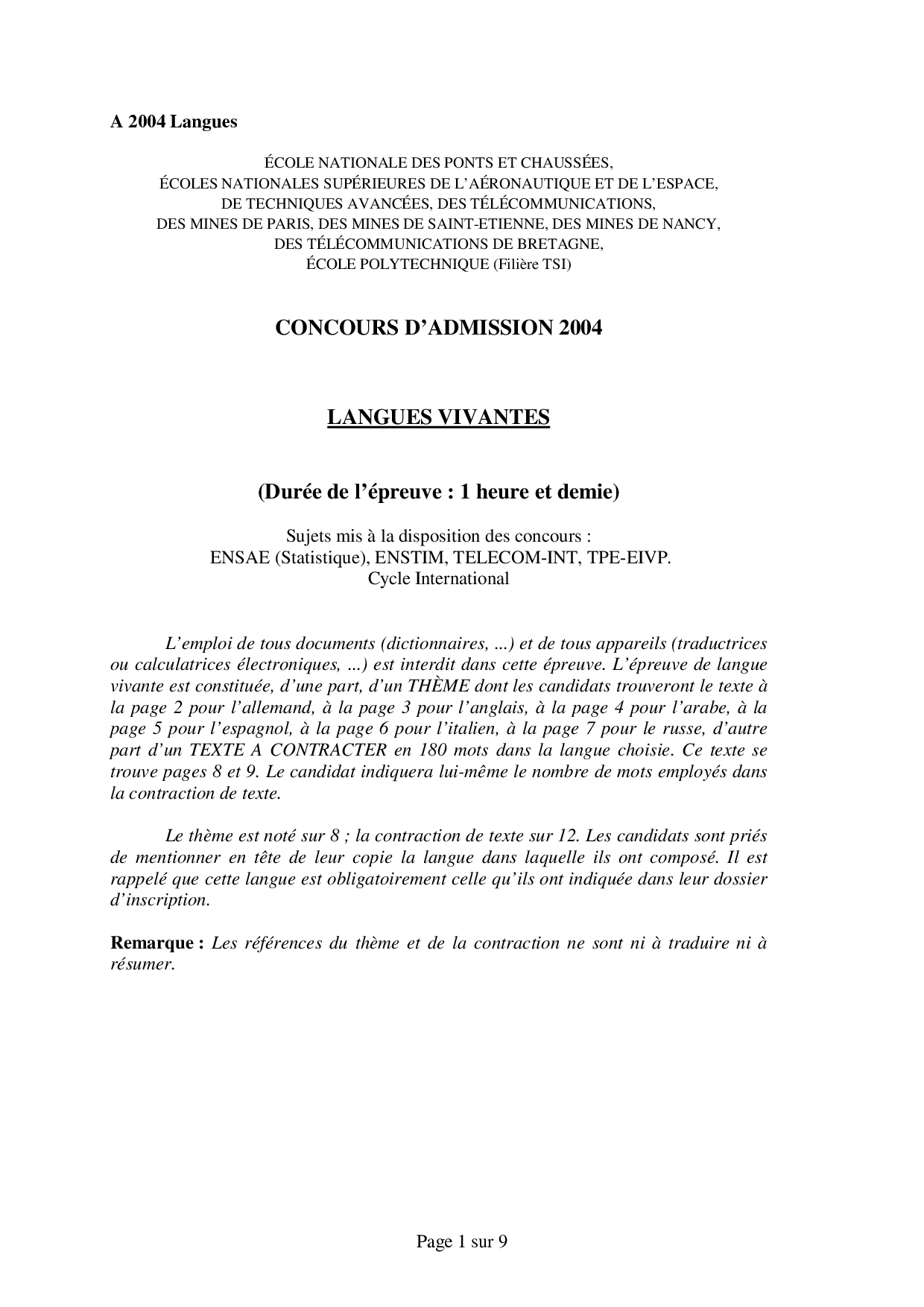 A 2004 Langues

ÉCOLE NATIONALE DES PONTS ET CHAUSSÉES,
ÉCOLES NATIONALES SUPÉRIEURES DE L'AÉRONAUTIQUE ET DE L'ESPACE,
DE TECHNIQUES AVANCÉES, DES TÉLÉCOMMUNICATIONS,
DES MINES DE PARIS, DES MINES DE SAINT-ETIENNE, DES MINES DE NANCY,
DES TÉLÉCOMMUNICATIONS DE BRETAGNE,
ÉCOLE POLYTECHNIQUE (Filière TSI)

CONCOURS D'ADMISSION 2004

LANGUES VIVANTES

(Durée de l'épreuve : 1 heure et demie)

Sujets mis à la disposition des concours :
ENSAE (Statistique), ENSTIM, TELECOM-INT, TPE-EIVP.
Cycle International

L'emploi de tous documents (dictionnaires, ...) et de tous appareils (traductrices ou calculatrices électroniques, ...) est interdit dans cette épreuve. L'épreuve de langue vivante est constituée, d'une part, d'un THÈME dont les candidats trouveront le texte à la page 2 pour l'allemand, à la page 3 pour l'anglais, à la page 4 pour l'arabe, à la page 5 pour l'espagnol, à la page 6 pour l'italien, à la page 7 pour le russe, d'autre part d'un TEXTE A CONTRACTER en 180 mots dans la langue choisie. Ce texte se trouve pages 8 et 9. Le candidat indiquera lui-même le nombre de mots employés dans la contraction de texte.

Le thème est noté sur 8 ; la contraction de texte sur 12. Les candidats sont priés de mentionner en tête de leur copie la langue dans laquelle ils ont composé. Il est rappelé que cette langue est obligatoirement celle qu'ils ont indiquée dans leur dossier d'inscription.

Remarque : Les références du thème et de la contraction ne sont ni à traduire ni à résumer.

Page 1 sur 9